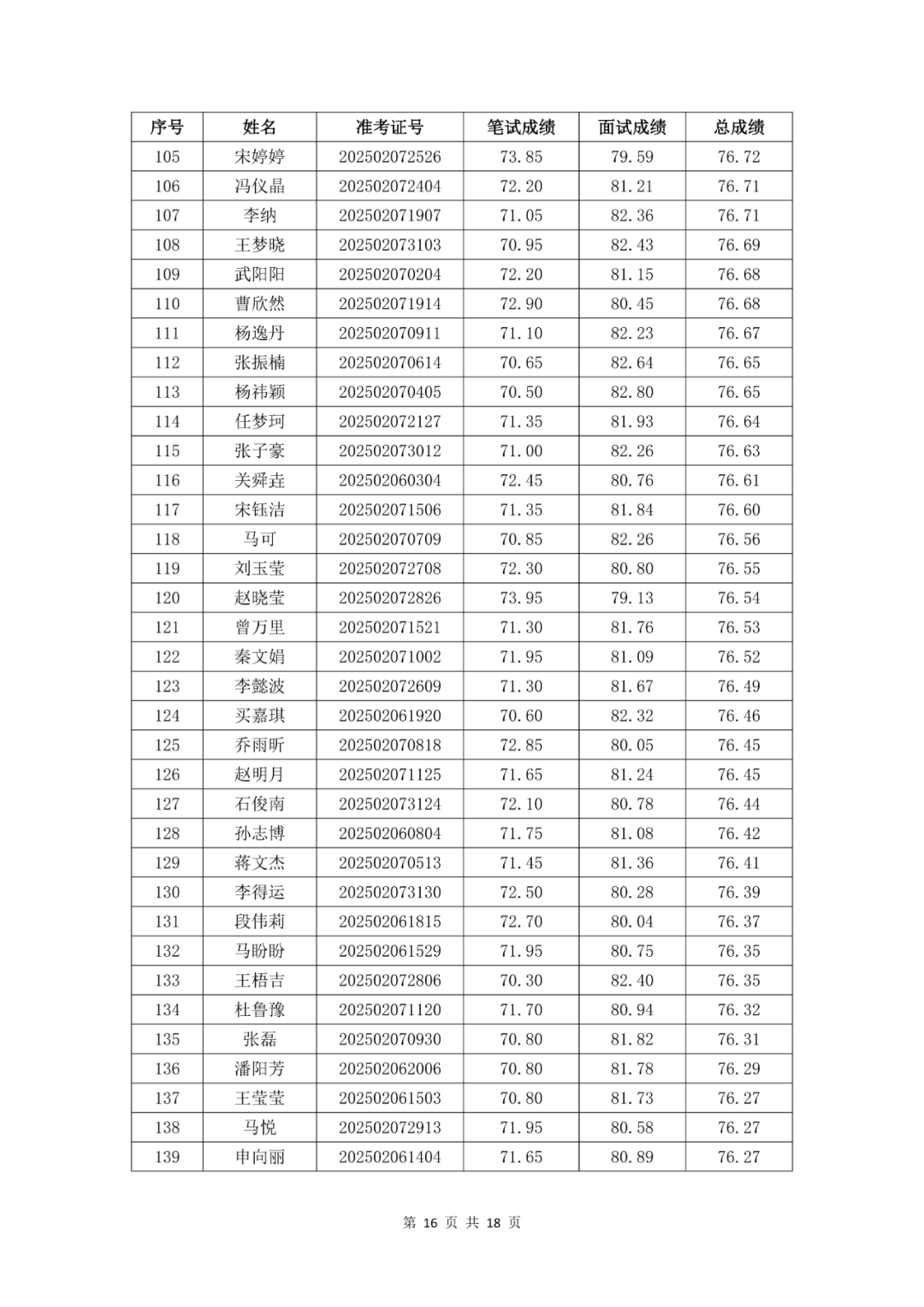 | 序号 | 姓名 | 准考证号 | 笔试成绩 | 面试成绩 | 总成绩 |
|---|---|---|---|---|---|
| 105 | 宋婷婷 | 202502072526 | 73.85 | 79.59 | 76.72 |
| 106 | 冯仪晶 | 202502072404 | 72.20 | 81.21 | 76.71 |
| 107 | 李纳 | 202502071907 | 71.05 | 82.36 | 76.71 |
| 108 | 王梦晓 | 202502073103 | 70.95 | 82.43 | 76.69 |
| 109 | 武阳阳 | 202502070204 | 72.20 | 81.15 | 76.68 |
| 110 | 曹欣然 | 202502071914 | 72.90 | 80.45 | 76.68 |
| 111 | 杨逸丹 | 202502070911 | 71.10 | 82.23 | 76.67 |
| 112 | 张振楠 | 202502070614 | 70.65 | 82.64 | 76.65 |
| 113 | 杨祎颖 | 202502070405 | 70.50 | 82.80 | 76.65 |
| 114 | 任梦珂 | 202502072127 | 71.35 | 81.93 | 76.64 |
| 115 | 张子豪 | 202502073012 | 71.00 | 82.26 | 76.63 |
| 116 | 关舜垚 | 202502060304 | 72.45 | 80.76 | 76.61 |
| 117 | 宋钰洁 | 202502071506 | 71.35 | 81.84 | 76.60 |
| 118 | 马可 | 202502070709 | 70.85 | 82.26 | 76.56 |
| 119 | 刘玉莹 | 202502072708 | 72.30 | 80.80 | 76.55 |
| 120 | 赵晓莹 | 202502072826 | 73.95 | 79.13 | 76.54 |
| 121 | 曾万里 | 202502071521 | 71.30 | 81.76 | 76.53 |
| 122 | 秦文娟 | 202502071002 | 71.95 | 81.09 | 76.52 |
| 123 | 李懿波 | 202502072609 | 71.30 | 81.67 | 76.49 |
| 124 | 买嘉琪 | 202502061920 | 70.60 | 82.32 | 76.46 |
| 125 | 乔雨昕 | 202502070818 | 72.85 | 80.05 | 76.45 |
| 126 | 赵明月 | 202502071125 | 71.65 | 81.24 | 76.45 |
| 127 | 石俊南 | 202502073124 | 72.10 | 80.78 | 76.44 |
| 128 | 孙志博 | 202502060804 | 71.75 | 81.08 | 76.42 |
| 129 | 蒋文杰 | 202502070513 | 71.45 | 81.36 | 76.41 |
| 130 | 李得运 | 202502073130 | 72.50 | 80.28 | 76.39 |
| 131 | 段伟莉 | 202502061815 | 72.70 | 80.04 | 76.37 |
| 132 | 马盼盼 | 202502061529 | 71.95 | 80.75 | 76.35 |
| 133 | 王梧吉 | 202502072806 | 70.30 | 82.40 | 76.35 |
| 134 | 杜鲁豫 | 202502071120 | 71.70 | 80.94 | 76.32 |
| 135 | 张磊 | 202502070930 | 70.80 | 81.82 | 76.31 |
| 136 | 潘阳芳 | 202502062006 | 70.80 | 81.78 | 76.29 |
| 137 | 王莹莹 | 202502061503 | 70.80 | 81.73 | 76.27 |
| 138 | 马悦 | 202502072913 | 71.95 | 80.58 | 76.27 |
| 139 | 申向丽 | 202502061404 | 71.65 | 80.89 | 76.27 |

第 16 页 共 18 页